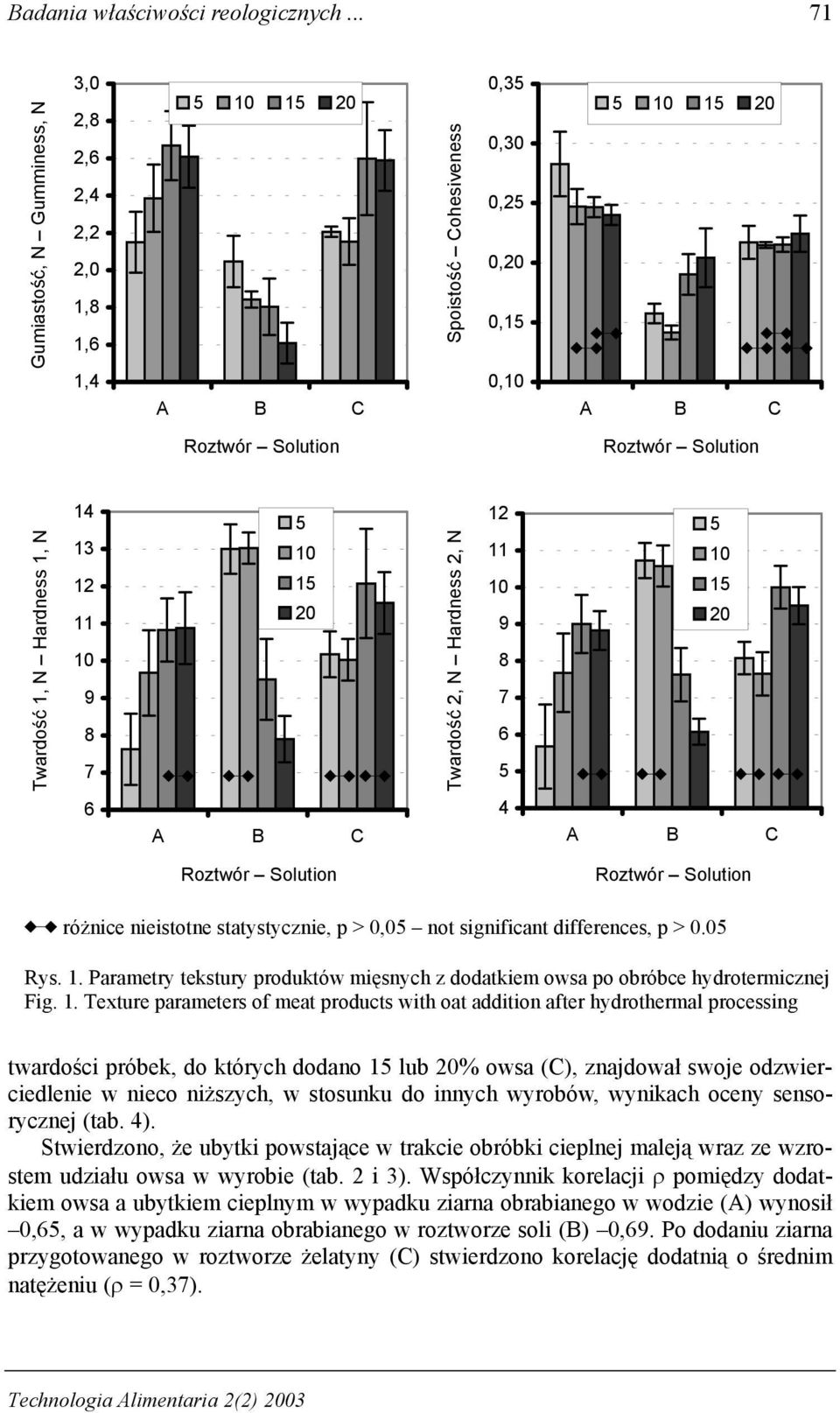 Badania właściwości reologicznych ... 71

Gumiastość, N – Gumminess, N
3,0
2,8
2,6
2,4
2,2
2,0
1,8
1,6
1,4
5 10 15 20
A B C
Roztwór – Solution

Spoistość – Cohesiveness
0,35
0,30
0,25
0,20
0,15
0,10
5 10 15 20
A B C
Roztwór – Solution

Twardość 1, N – Hardness 1, N
14
13
12
11
10
9
8
7
6
5
10
15
20
A B C
Roztwór – Solution

Twardość 2, N – Hardness 2, N
12
11
10
9
8
7
6
5
4
5
10
15
20
A B C
Roztwór – Solution

różnice nieistotne statystycznie, p > 0,05 – not significant differences, p > 0.05

Rys. 1. Parametry tekstury produktów mięsnych z dodatkiem owsa po obróbce hydrotermicznej
Fig. 1. Texture parameters of meat products with oat addition after hydrothermal processing

twardości próbek, do których dodano 15 lub 20% owsa (C), znajdował swoje odzwierciedlenie w nieco niższych, w stosunku do innych wyrobów, wynikach oceny sensorycznej (tab. 4).

Stwierdzono, że ubytki powstające w trakcie obróbki cieplnej maleją wraz ze wzrostem udziału owsa w wyrobie (tab. 2 i 3). Współczynnik korelacji ρ pomiędzy dodatkiem owsa a ubytkiem cieplnym w wypadku ziarna obrabianego w wodzie (A) wynosił –0,65, a w wypadku ziarna obrabianego w roztworze soli (B) –0,69. Po dodaniu ziarna przygotowanego w roztworze żelatyny (C) stwierdzono korelację dodatnią o średnim natężeniu (ρ = 0,37).

Technologia Alimentaria 2(2) 2003